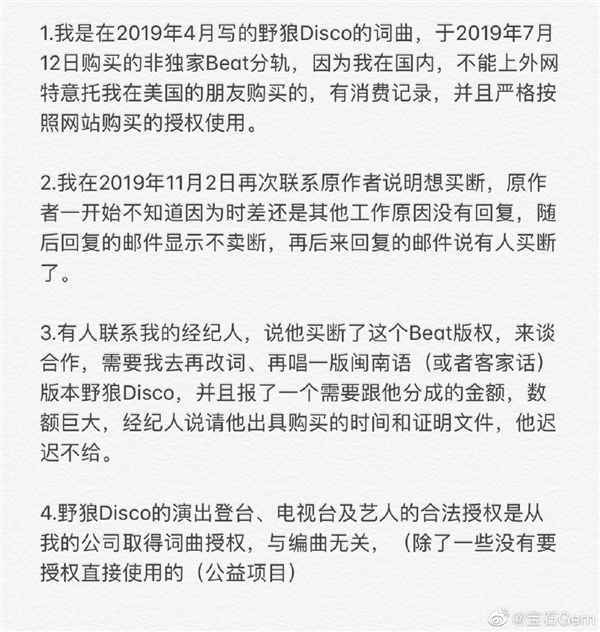 1.我是在2019年4月写的野狼Disco的词曲，于2019年7月12日购买的非独家Beat分轨，因为我在国内，不能上外网特意托我在美国的朋友购买的，有消费记录，并且严格按照网站购买的授权使用。

2.我在2019年11月2日再次联系原作者说明想买断，原作者一开始不知道因为时差还是其他工作原因没有回复，随后回复的邮件显示不卖断，再后来回复的邮件说有人买断了。

3.有人联系我的经纪人，说他买断了这个Beat版权，来谈合作，需要我去再改词、再唱一版闽南语（或者客家话）版本野狼Disco，并且报了一个需要跟他分成的金额，数额巨大，经纪人说请他出具购买的时间和证明文件，他迟迟不给。

4.野狼Disco的演出登台、电视台及艺人的合法授权是从我的公司取得词曲授权，与编曲无关，（除了一些没有要授权直接使用的（公益项目）

@宝石Gem